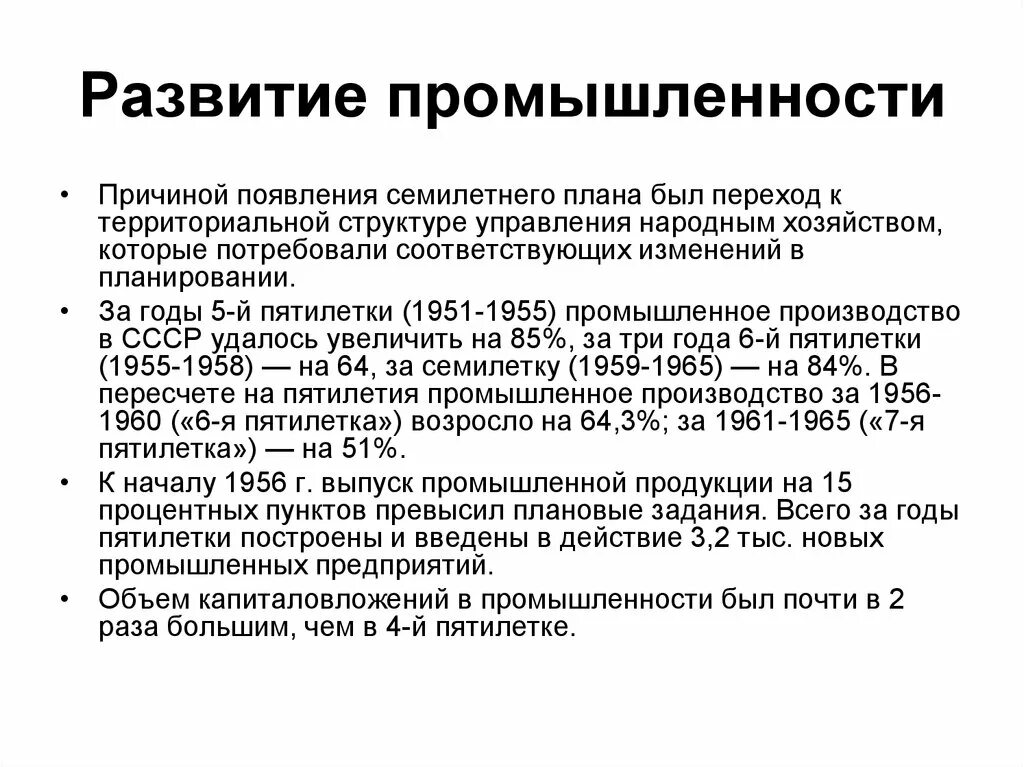 Развитие промышленности

• Причиной появления семилетнего плана был переход к территориальной структуре управления народным хозяйством, которые потребовали соответствующих изменений в планировании.
• За годы 5-й пятилетки (1951-1955) промышленное производство в СССР удалось увеличить на 85%, за три года 6-й пятилетки (1955-1958) — на 64, за семилетку (1959-1965) — на 84%. В пересчете на пятилетия промышленное производство за 1956-1960 («6-я пятилетка») возросло на 64,3%; за 1961-1965 («7-я пятилетка») — на 51%.
• К началу 1956 г. выпуск промышленной продукции на 15 процентных пунктов превысил плановые задания. Всего за годы пятилетки построены и введены в действие 3,2 тыс. новых промышленных предприятий.
• Объем капиталовложений в промышленности был почти в 2 раза большим, чем в 4-й пятилетке.